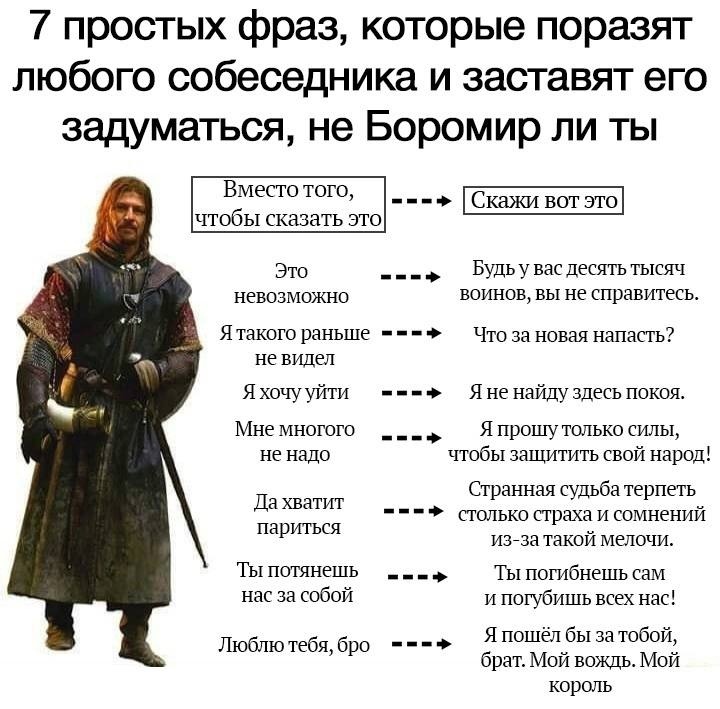 7 простых фраз, которые поразят любого собеседника и заставят его задуматься, не Боромир ли ты

Вместо того, чтобы сказать это ---→ Скажи вот это

Это невозможно ---→ Будь у вас десять тысяч воинов, вы не справитесь.

Я такого раньше не видел ---→ Что за новая напасть?

Я хочу уйти ---→ Я не найду здесь покоя.

Мне многого не надо ---→ Я прошу только силы, чтобы защитить свой народ!

Да хватит париться ---→ Странная судьба терпеть столько страха и сомнений из-за такой мелочи.

Ты потянешь нас за собой ---→ Ты погибнешь сам и погубишь всех нас!

Люблю тебя, бро ---→ Я пошёл бы за тобой, брат. Мой вождь. Мой король